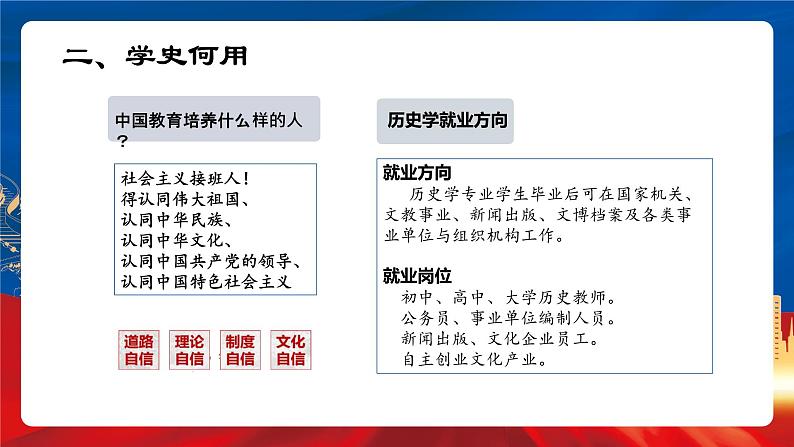 二、学史何用

中国教育培养什么样的人？

社会主义接班人！
得认同伟大祖国、
认同中华民族、
认同中华文化、
认同中国共产党的领导、
认同中国特色社会主义

道路自信

理论自信

制度自信

文化自信

历史学就业方向

就业方向
历史学专业学生毕业后可在国家机关、文教事业、新闻出版、文博档案及各类事业单位与组织机构工作。

就业岗位
初中、高中、大学历史教师。
公务员、事业单位编制人员。
新闻出版、文化企业员工。
自主创业文化产业。